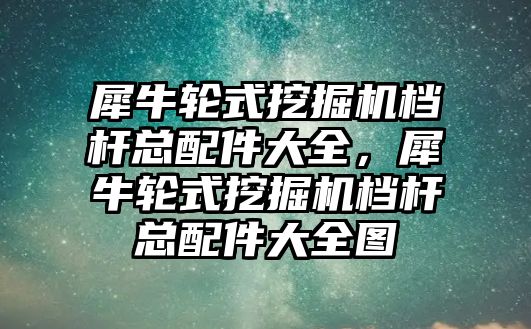 犀牛轮式挖掘机档杆总配件大全，犀牛轮式挖掘机档杆总配件大全图